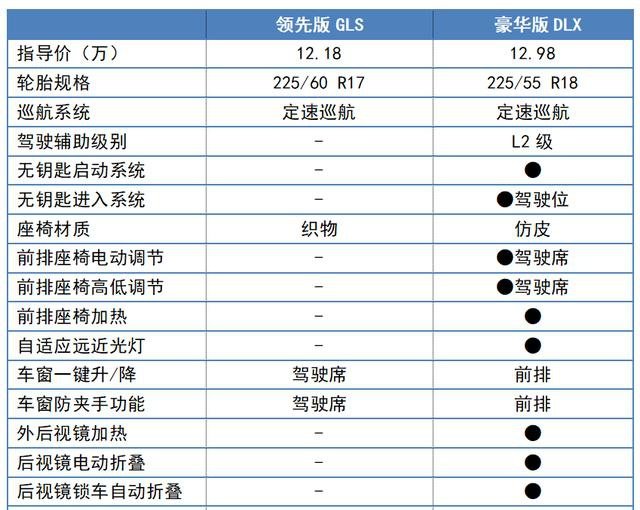 |  | 领先版 GLS | 豪华版 DLX |
|---|---|---|
| 指导价（万） | 12.18 | 12.98 |
| 轮胎规格 | 225/60 R17 | 225/55 R18 |
| 巡航系统 | 定速巡航 | 定速巡航 |
| 驾驶辅助级别 | - | L2 级 |
| 无钥匙启动系统 | - | ● |
| 无钥匙进入系统 | - | ●驾驶位 |
| 座椅材质 | 织物 | 仿皮 |
| 前排座椅电动调节 | - | ●驾驶席 |
| 前排座椅高低调节 | - | ●驾驶席 |
| 前排座椅加热 | - | ● |
| 自适应远近光灯 | - | ● |
| 车窗一键升/降 | 驾驶席 | 前排 |
| 车窗防夹手功能 | 驾驶席 | 前排 |
| 外后视镜加热 | - | ● |
| 后视镜电动折叠 | - | ● |
| 后视镜锁车自动折叠 | - | ● |